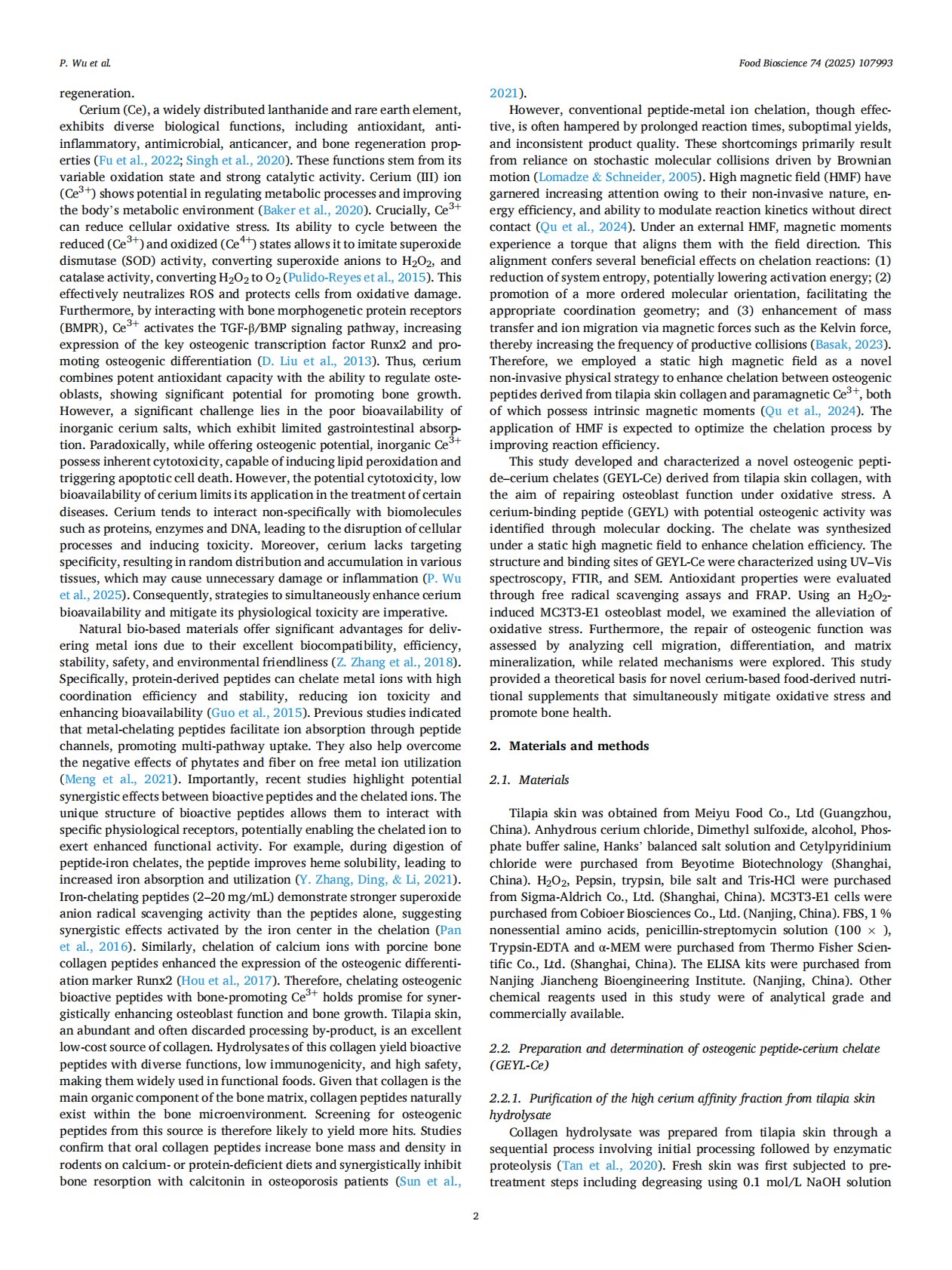 P. Wu et al.

Food Bioscience 74 (2025) 107993

regeneration.

Cerium (Ce), a widely distributed lanthanide and rare earth element, exhibits diverse biological functions, including antioxidant, anti-inflammatory, antimicrobial, anticancer, and bone regeneration properties (Fu et al., 2022; Singh et al., 2020). These functions stem from its variable oxidation state and strong catalytic activity. Cerium (III) ion ($Ce^{3+}$) shows potential in regulating metabolic processes and improving the body's metabolic environment (Baker et al., 2020). Crucially, $Ce^{3+}$ can reduce cellular oxidative stress. Its ability to cycle between the reduced ($Ce^{3+}$) and oxidized ($Ce^{4+}$) states allows it to imitate superoxide dismutase (SOD) activity, converting superoxide anions to $H_2O_2$, and catalase activity, converting $H_2O_2$ to $O_2$ (Pulido-Reyes et al., 2015). This effectively neutralizes ROS and protects cells from oxidative damage. Furthermore, by interacting with bone morphogenetic protein receptors (BMPR), $Ce^{3+}$ activates the TGF-β/BMP signaling pathway, increasing expression of the key osteogenic transcription factor Runx2 and promoting osteogenic differentiation (D. Liu et al., 2013). Thus, cerium combines potent antioxidant capacity with the ability to regulate osteoblasts, showing significant potential for promoting bone growth. However, a significant challenge lies in the poor bioavailability of inorganic cerium salts, which exhibit limited gastrointestinal absorption. Paradoxically, while offering osteogenic potential, inorganic $Ce^{3+}$ possess inherent cytotoxicity, capable of inducing lipid peroxidation and triggering apoptotic cell death. However, the potential cytotoxicity, low bioavailability of cerium limits its application in the treatment of certain diseases. Cerium tends to interact non-specifically with biomolecules such as proteins, enzymes and DNA, leading to the disruption of cellular processes and inducing toxicity. Moreover, cerium lacks targeting specificity, resulting in random distribution and accumulation in various tissues, which may cause unnecessary damage or inflammation (P. Wu et al., 2025). Consequently, strategies to simultaneously enhance cerium bioavailability and mitigate its physiological toxicity are imperative.

Natural bio-based materials offer significant advantages for delivering metal ions due to their excellent biocompatibility, efficiency, stability, safety, and environmental friendliness (Z. Zhang et al., 2018). Specifically, protein-derived peptides can chelate metal ions with high coordination efficiency and stability, reducing ion toxicity and enhancing bioavailability (Guo et al., 2015). Previous studies indicated that metal-chelating peptides facilitate ion absorption through peptide channels, promoting multi-pathway uptake. They also help overcome the negative effects of phytates and fiber on free metal ion utilization (Meng et al., 2021). Importantly, recent studies highlight potential synergistic effects between bioactive peptides and the chelated ions. The unique structure of bioactive peptides allows them to interact with specific physiological receptors, potentially enabling the chelated ion to exert enhanced functional activity. For example, during digestion of peptide-iron chelates, the peptide improves heme solubility, leading to increased iron absorption and utilization (Y. Zhang, Ding, & Li, 2021). Iron-chelating peptides (2–20 mg/mL) demonstrate stronger superoxide anion radical scavenging activity than the peptides alone, suggesting synergistic effects activated by the iron center in the chelation (Pan et al., 2016). Similarly, chelation of calcium ions with porcine bone collagen peptides enhanced the expression of the osteogenic differentiation marker Runx2 (Hou et al., 2017). Therefore, chelating osteogenic bioactive peptides with bone-promoting $Ce^{3+}$ holds promise for synergistically enhancing osteoblast function and bone growth. Tilapia skin, an abundant and often discarded processing by-product, is an excellent low-cost source of collagen. Hydrolysates of this collagen yield bioactive peptides with diverse functions, low immunogenicity, and high safety, making them widely used in functional foods. Given that collagen is the main organic component of the bone matrix, collagen peptides naturally exist within the bone microenvironment. Screening for osteogenic peptides from this source is therefore likely to yield more hits. Studies confirm that oral collagen peptides increase bone mass and density in rodents on calcium- or protein-deficient diets and synergistically inhibit bone resorption with calcitonin in osteoporosis patients (Sun et al., 2021).

However, conventional peptide-metal ion chelation, though effective, is often hampered by prolonged reaction times, suboptimal yields, and inconsistent product quality. These shortcomings primarily result from reliance on stochastic molecular collisions driven by Brownian motion (Lomadze & Schneider, 2005). High magnetic field (HMF) have garnered increasing attention owing to their non-invasive nature, energy efficiency, and ability to modulate reaction kinetics without direct contact (Qu et al., 2024). Under an external HMF, magnetic moments experience a torque that aligns them with the field direction. This alignment confers several beneficial effects on chelation reactions: (1) reduction of system entropy, potentially lowering activation energy; (2) promotion of a more ordered molecular orientation, facilitating the appropriate coordination geometry; and (3) enhancement of mass transfer and ion migration via magnetic forces such as the Kelvin force, thereby increasing the frequency of productive collisions (Basak, 2023). Therefore, we employed a static high magnetic field as a novel non-invasive physical strategy to enhance chelation between osteogenic peptides derived from tilapia skin collagen and paramagnetic $Ce^{3+}$, both of which possess intrinsic magnetic moments (Qu et al., 2024). The application of HMF is expected to optimize the chelation process by improving reaction efficiency.

This study developed and characterized a novel osteogenic peptide–cerium chelates (GEYL-Ce) derived from tilapia skin collagen, with the aim of repairing osteoblast function under oxidative stress. A cerium-binding peptide (GEYL) with potential osteogenic activity was identified through molecular docking. The chelate was synthesized under a static high magnetic field to enhance chelation efficiency. The structure and binding sites of GEYL-Ce were characterized using UV–Vis spectroscopy, FTIR, and SEM. Antioxidant properties were evaluated through free radical scavenging assays and FRAP. Using an $H_2O_2$-induced MC3T3-E1 osteoblast model, we examined the alleviation of oxidative stress. Furthermore, the repair of osteogenic function was assessed by analyzing cell migration, differentiation, and matrix mineralization, while related mechanisms were explored. This study provided a theoretical basis for novel cerium-based food-derived nutritional supplements that simultaneously mitigate oxidative stress and promote bone health.

2. Materials and methods

2.1. Materials

Tilapia skin was obtained from Meiyu Food Co., Ltd (Guangzhou, China). Anhydrous cerium chloride, Dimethyl sulfoxide, alcohol, Phosphate buffer saline, Hanks' balanced salt solution and Cetylpyridinium chloride were purchased from Beyotime Biotechnology (Shanghai, China). $H_2O_2$, Pepsin, trypsin, bile salt and Tris-HCl were purchased from Sigma-Aldrich Co., Ltd. (Shanghai, China). MC3T3-E1 cells were purchased from Cobioer Biosciences Co., Ltd. (Nanjing, China). FBS, 1 % nonessential amino acids, penicillin-streptomycin solution (100 × ), Trypsin-EDTA and α-MEM were purchased from Thermo Fisher Scientific Co., Ltd. (Shanghai, China). The ELISA kits were purchased from Nanjing Jiancheng Bioengineering Institute. (Nanjing, China). Other chemical reagents used in this study were of analytical grade and commercially available.

2.2. Preparation and determination of osteogenic peptide-cerium chelate (GEYL-Ce)

2.2.1. Purification of the high cerium affinity fraction from tilapia skin hydrolysate

Collagen hydrolysate was prepared from tilapia skin through a sequential process involving initial processing followed by enzymatic proteolysis (Tan et al., 2020). Fresh skin was first subjected to pretreatment steps including degreasing using 0.1 mol/L NaOH solution

2